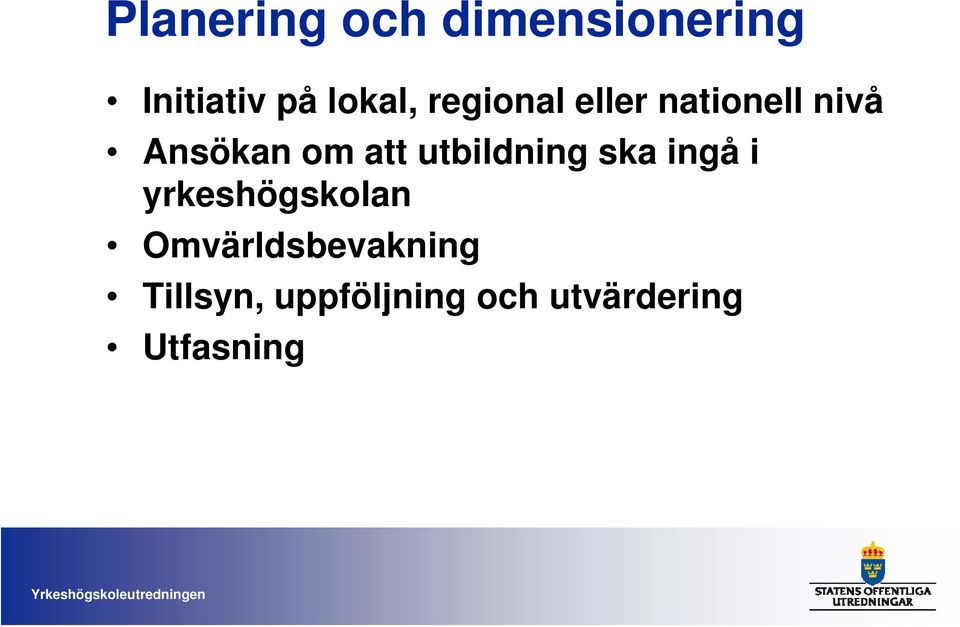 Planering och dimensionering

• Initiativ på lokal, regional eller nationell nivå
• Ansökan om att utbildning ska ingå i yrkeshögskolan
• Omvärldsbevakning
• Tillsyn, uppföljning och utvärdering
• Utfasning

Yrkeshögskoleutredningen

STATENS OFFENTLIGA UTREDNINGAR